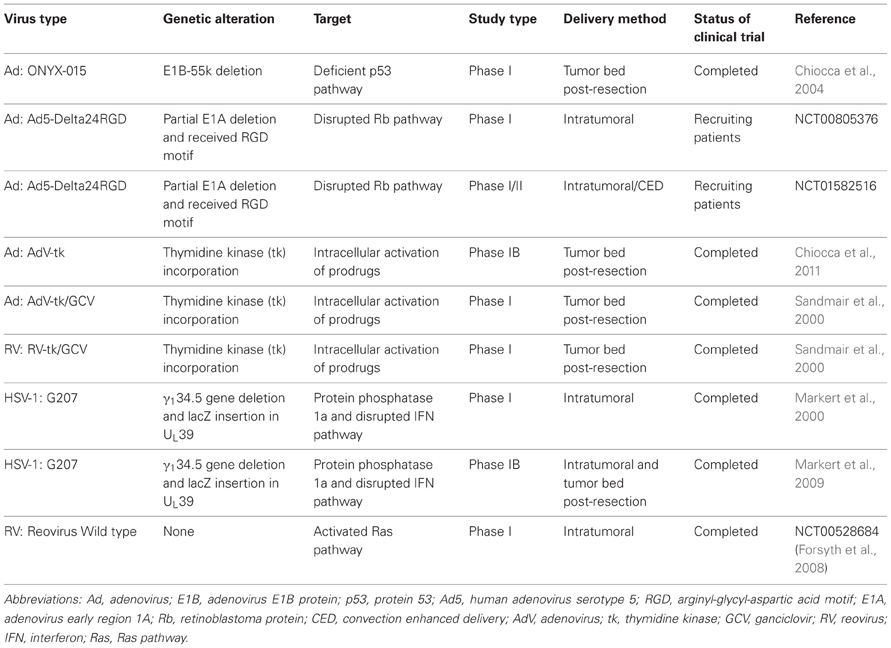 | Virus type | Genetic alteration | Target | Study type | Delivery method | Status of clinical trial | Reference |
|---|---|---|---|---|---|---|
| Ad: ONYX-015 | E1B-55k deletion | Deficient p53 pathway | Phase I | Tumor bed post-resection | Completed | Chiocca et al., 2004 |
| Ad: Ad5-Delta24RGD | Partial E1A deletion and received RGD motif | Disrupted Rb pathway | Phase I | Intratumoral | Recruiting patients | NCT00805376 |
| Ad: Ad5-Delta24RGD | Partial E1A deletion and received RGD motif | Disrupted Rb pathway | Phase I/II | Intratumoral/CED | Recruiting patients | NCT01582516 |
| Ad: AdV-tk | Thymidine kinase (tk) incorporation | Intracellular activation of prodrugs | Phase IB | Tumor bed post-resection | Completed | Chiocca et al., 2011 |
| Ad: AdV-tk/GCV | Thymidine kinase (tk) incorporation | Intracellular activation of prodrugs | Phase I | Tumor bed post-resection | Completed | Sandmair et al., 2000 |
| RV: RV-tk/GCV | Thymidine kinase (tk) incorporation | Intracellular activation of prodrugs | Phase I | Tumor bed post-resection | Completed | Sandmair et al., 2000 |
| HSV-1: G207 | $\gamma_1$34.5 gene deletion and lacZ insertion in $U_L$39 | Protein phosphatase 1a and disrupted IFN pathway | Phase I | Intratumoral | Completed | Markert et al., 2000 |
| HSV-1: G207 | $\gamma_1$34.5 gene deletion and lacZ insertion in $U_L$39 | Protein phosphatase 1a and disrupted IFN pathway | Phase IB | Intratumoral and tumor bed post-resection | Completed | Markert et al., 2009 |
| RV: Reovirus Wild type | None | Activated Ras pathway | Phase I | Intratumoral | Completed | NCT00528684 (Forsyth et al., 2008) |

Abbreviations: Ad, adenovirus; E1B, adenovirus E1B protein; p53, protein 53; Ad5, human adenovirus serotype 5; RGD, arginyl-glycyl-aspartic acid motif; E1A, adenovirus early region 1A; Rb, retinoblastoma protein; CED, convection enhanced delivery; AdV, adenovirus; tk, thymidine kinase; GCV, ganciclovir; RV, reovirus; IFN, interferon; Ras, Ras pathway.